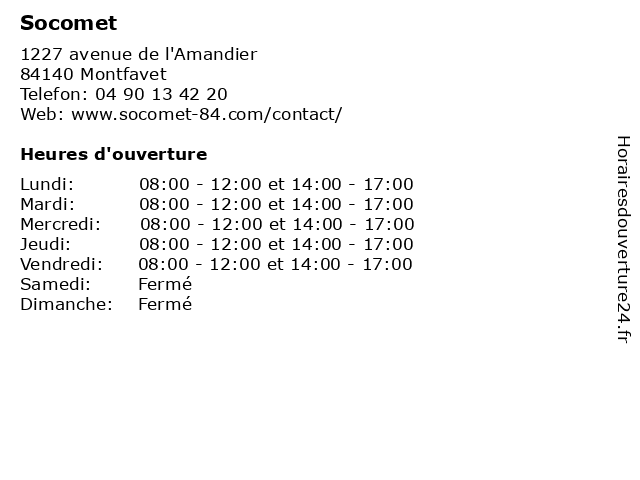 Socomet

1227 avenue de l'Amandier
84140 Montfavet
Telefon: 04 90 13 42 20
Web: www.socomet-84.com/contact/

Heures d'ouverture

| | |
|---|---|
| Lundi: | 08:00 - 12:00 et 14:00 - 17:00 |
| Mardi: | 08:00 - 12:00 et 14:00 - 17:00 |
| Mercredi: | 08:00 - 12:00 et 14:00 - 17:00 |
| Jeudi: | 08:00 - 12:00 et 14:00 - 17:00 |
| Vendredi: | 08:00 - 12:00 et 14:00 - 17:00 |
| Samedi: | Fermé |
| Dimanche: | Fermé |

Horairesdouverture24.fr